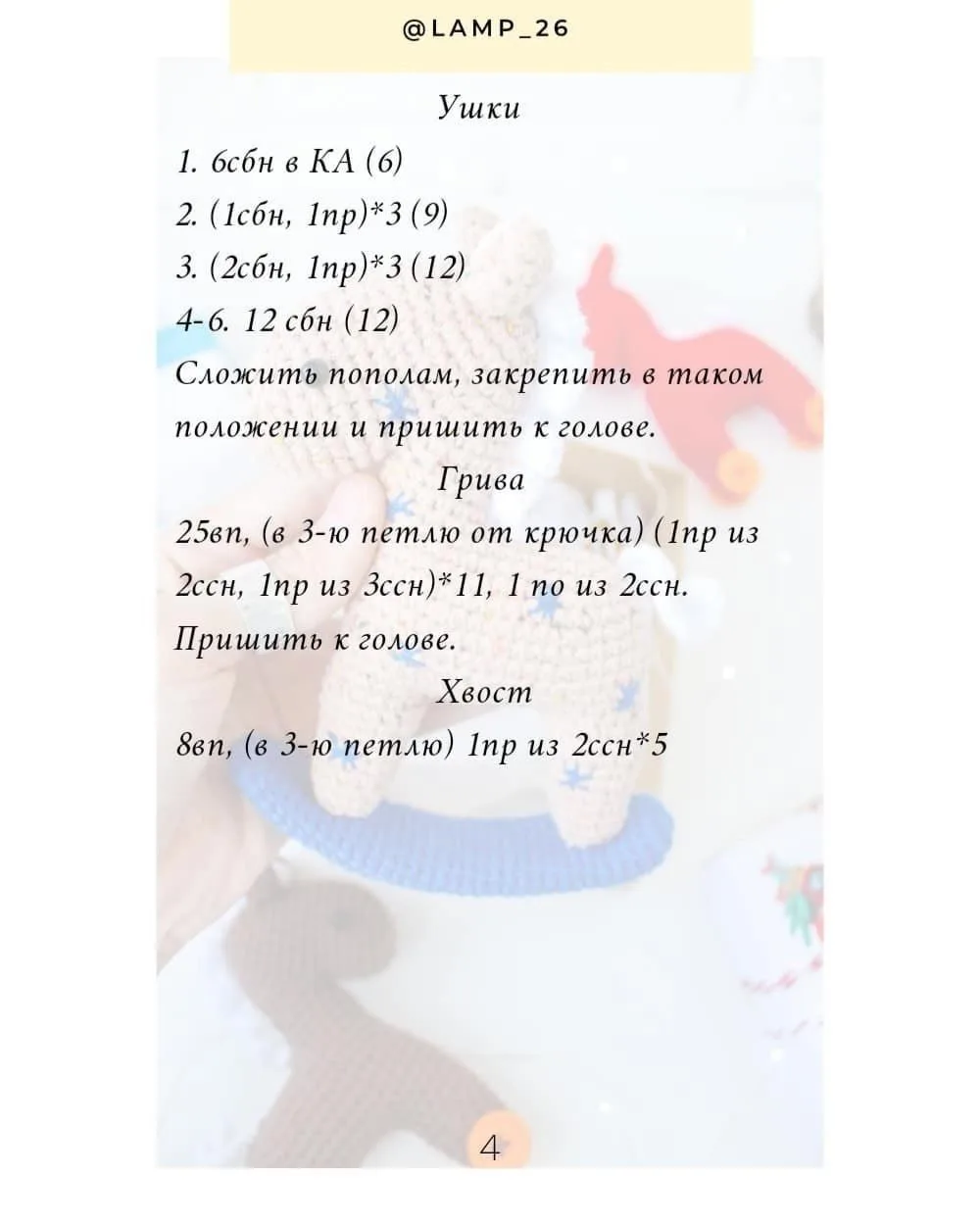 @LAMP_26

Ушки

1. 6сбн в КА (6)

2. (1сбн, 1пр)*3 (9)

3. (2сбн, 1пр)*3 (12)

4-6. 12 сбн (12)

Сложить пополам, закрепить в таком положении и пришить к голове.

Грива

25вп, (в 3-ю петлю от крючка) (1пр из 2ссн, 1пр из 3ссн)*11, 1 по из 2ссн. Пришить к голове.

Хвост

8вп, (в 3-ю петлю) 1пр из 2ссн*5

4